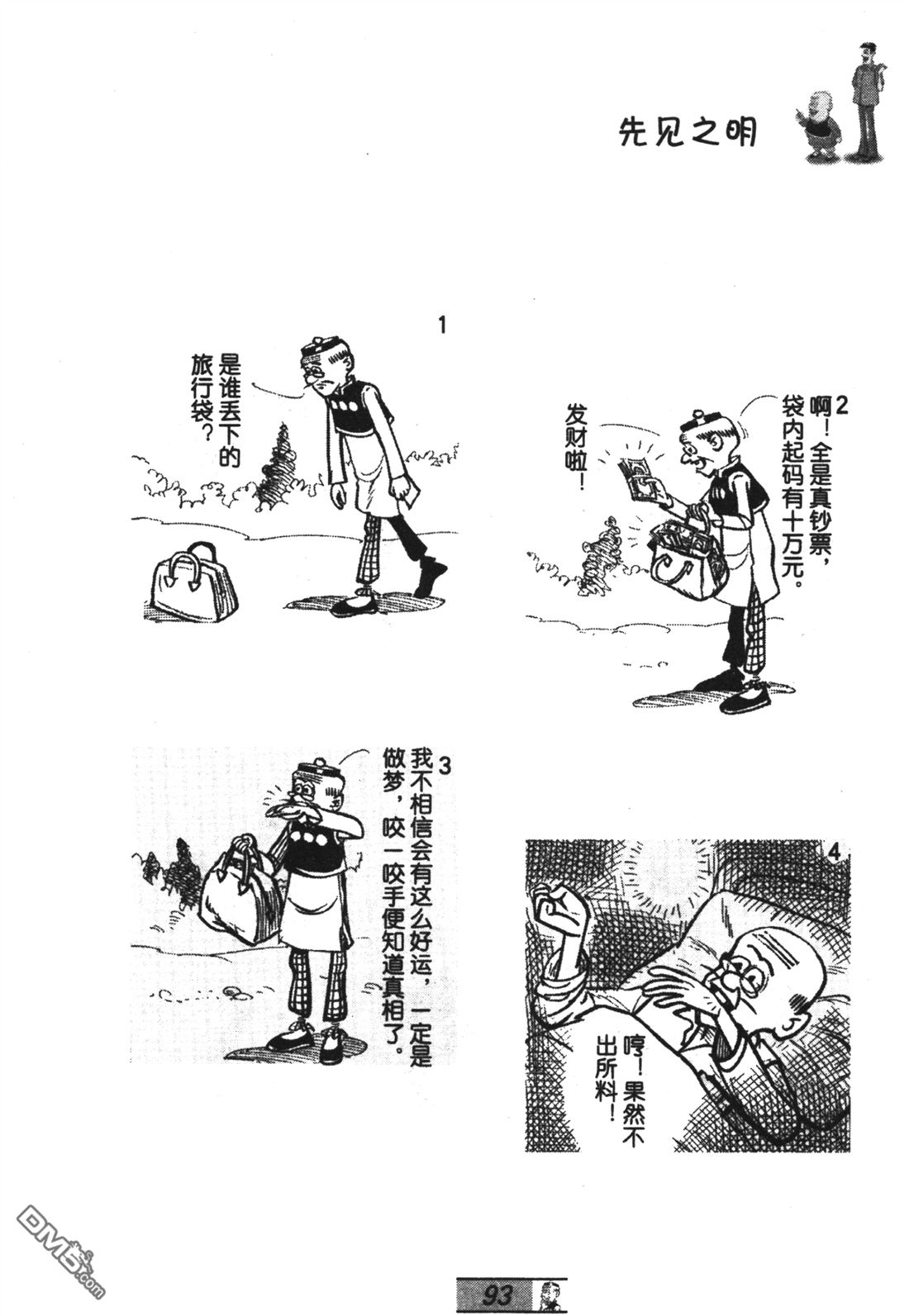 先见之明

1

是谁丢下的旅行袋？

2

啊！全是真钞票，袋内起码有十万元。

发财啦！

3

我不相信会有这么好运，一定是做梦，咬一咬手便知道真相了。

4

哼！果然不出所料！

93

DM5.com